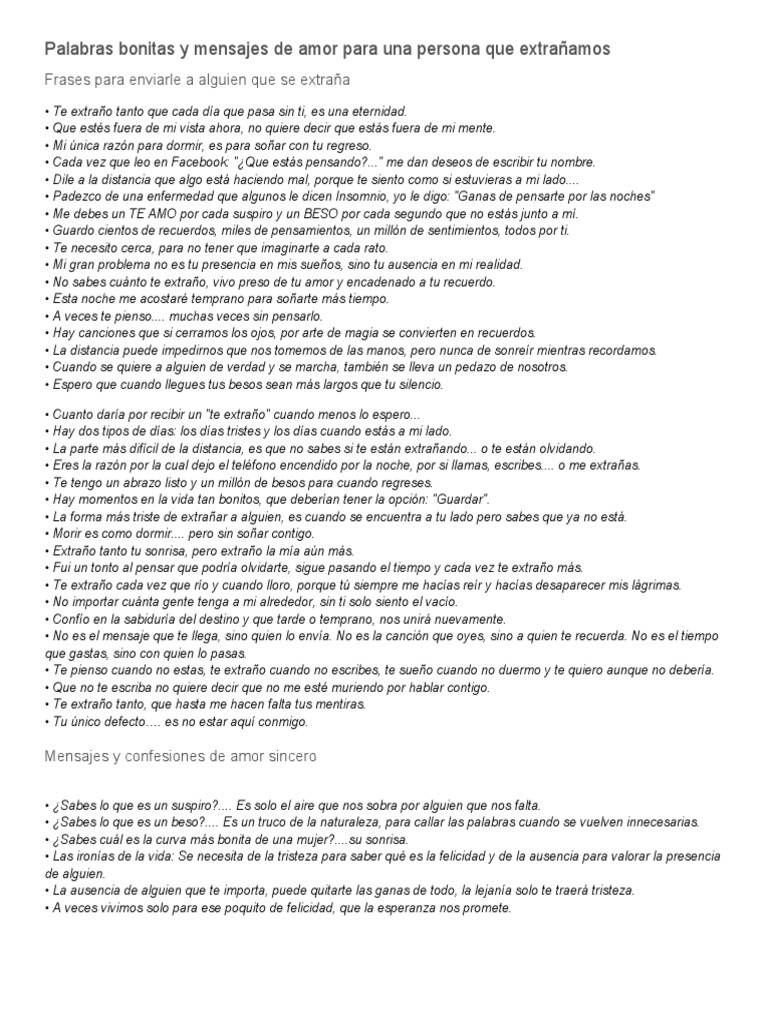 Palabras bonitas y mensajes de amor para una persona que extrañamos

Frases para enviarle a alguien que se extraña

• Te extraño tanto que cada día que pasa sin ti, es una eternidad.
• Que estés fuera de mi vista ahora, no quiere decir que estás fuera de mi mente.
• Mi única razón para dormir, es para soñar con tu regreso.
• Cada vez que leo en Facebook: "¿Que estás pensando?..." me dan deseos de escribir tu nombre.
• Dile a la distancia que algo está haciendo mal, porque te siento como si estuvieras a mi lado....
• Padezco de una enfermedad que algunos le dicen Insomnio, yo le digo: "Ganas de pensarte por las noches"
• Me debes un TE AMO por cada suspiro y un BESO por cada segundo que no estás junto a mí.
• Guardo cientos de recuerdos, miles de pensamientos, un millón de sentimientos, todos por ti.
• Te necesito cerca, para no tener que imaginarte a cada rato.
• Mi gran problema no es tu presencia en mis sueños, sino tu ausencia en mi realidad.
• No sabes cuánto te extraño, vivo preso de tu amor y encadenado a tu recuerdo.
• Esta noche me acostaré temprano para soñarte más tiempo.
• A veces te pienso.... muchas veces sin pensarlo.
• Hay canciones que si cerramos los ojos, por arte de magia se convierten en recuerdos.
• La distancia puede impedirnos que nos tomemos de las manos, pero nunca de sonreír mientras recordamos.
• Cuando se quiere a alguien de verdad y se marcha, también se lleva un pedazo de nosotros.
• Espero que cuando llegues tus besos sean más largos que tu silencio.

• Cuanto daría por recibir un "te extraño" cuando menos lo espero...
• Hay dos tipos de días: los días tristes y los días cuando estás a mi lado.
• La parte más difícil de la distancia, es que no sabes si te están extrañando... o te están olvidando.
• Eres la razón por la cual dejo el teléfono encendido por la noche, por si llamas, escribes.... o me extrañas.
• Te tengo un abrazo listo y un millón de besos para cuando regreses.
• Hay momentos en la vida tan bonitos, que deberían tener la opción: "Guardar".
• La forma más triste de extrañar a alguien, es cuando se encuentra a tu lado pero sabes que ya no está.
• Morir es como dormir.... pero sin soñar contigo.
• Extraño tanto tu sonrisa, pero extraño la mía aún más.
• Fui un tonto al pensar que podría olvidarte, sigue pasando el tiempo y cada vez te extraño más.
• Te extraño cada vez que río y cuando lloro, porque tú siempre me hacías reír y hacías desaparecer mis lágrimas.
• No importar cuánta gente tenga a mi alrededor, sin ti solo siento el vacío.
• Confío en la sabiduría del destino y que tarde o temprano, nos unirá nuevamente.
• No es el mensaje que te llega, sino quien lo envía. No es la canción que oyes, sino a quien te recuerda. No es el tiempo que gastas, sino con quien lo pasas.
• Te pienso cuando no estas, te extraño cuando no escribes, te sueño cuando no duermo y te quiero aunque no debería.
• Que no te escriba no quiere decir que no me esté muriendo por hablar contigo.
• Te extraño tanto, que hasta me hacen falta tus mentiras.
• Tu único defecto…. es no estar aquí conmigo.

Mensajes y confesiones de amor sincero

• ¿Sabes lo que es un suspiro?.... Es solo el aire que nos sobra por alguien que nos falta.
• ¿Sabes lo que es un beso?.... Es un truco de la naturaleza, para callar las palabras cuando se vuelven innecesarias.
• ¿Sabes cuál es la curva más bonita de una mujer?....su sonrisa.
• Las ironías de la vida: Se necesita de la tristeza para saber qué es la felicidad y de la ausencia para valorar la presencia de alguien.
• La ausencia de alguien que te importa, puede quitarte las ganas de todo, la lejanía solo te traerá tristeza.
• A veces vivimos solo para ese poquito de felicidad, que la esperanza nos promete.